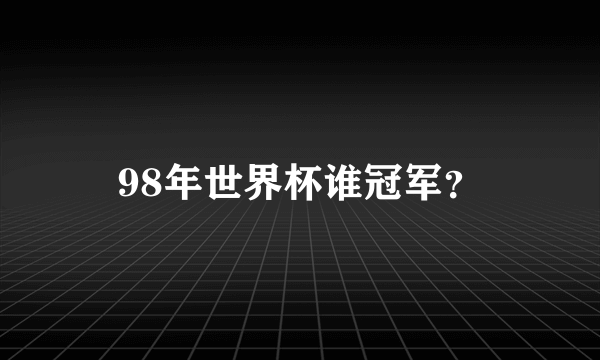 98年世界杯谁冠军?